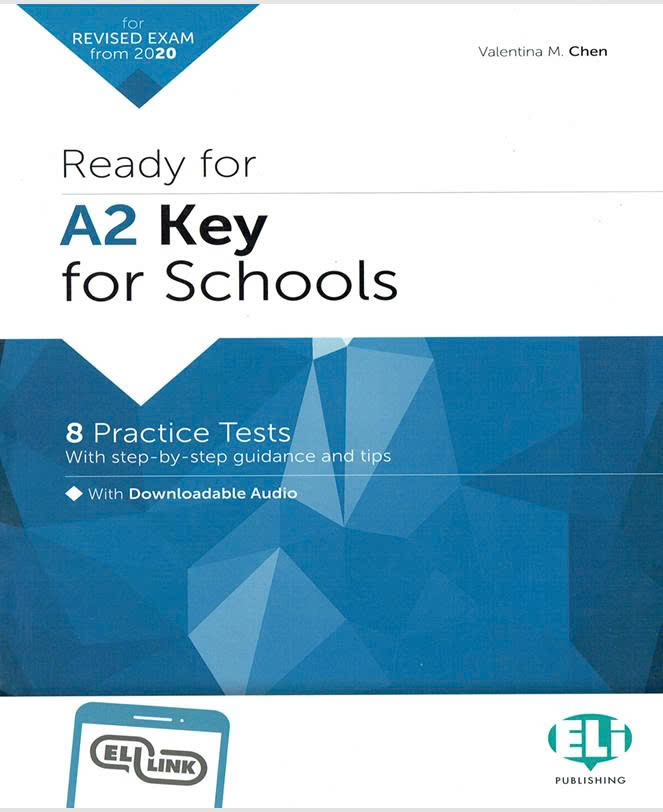 for
REVISED EXAM
from 2020

Valentina M. Chen

Ready for

A2 Key
for Schools

8 Practice Tests
With step-by-step guidance and tips

With Downloadable Audio

ELI LINK

ELI
PUBLISHING